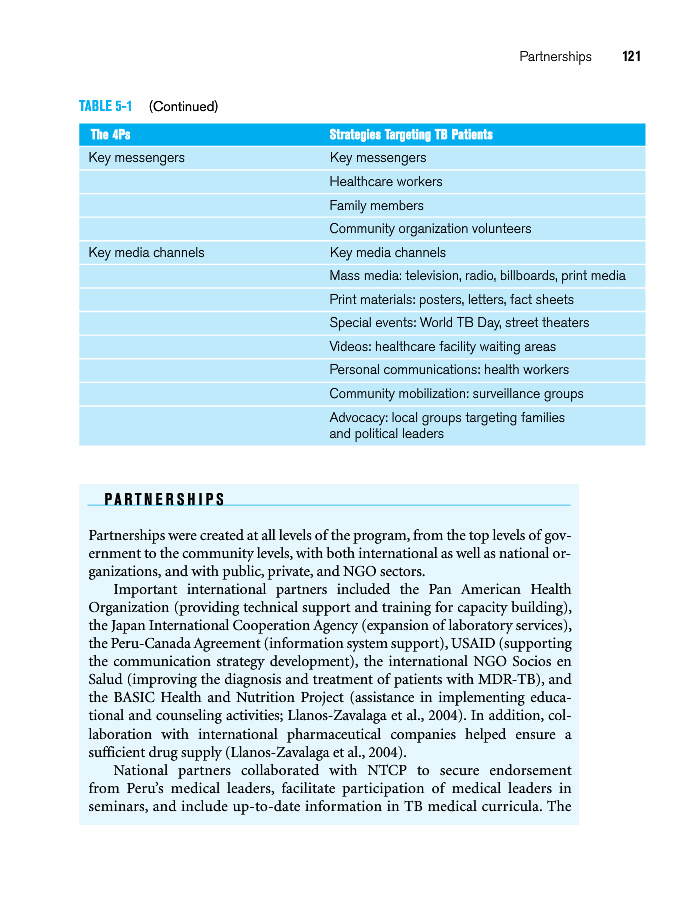 Partnerships 121

TABLE 5-1 (Continued)

| The 4Ps | Strategies Targeting TB Patients |
|---|---|
| Key messengers | Key messengers |
| | Healthcare workers |
| | Family members |
| | Community organization volunteers |
| Key media channels | Key media channels |
| | Mass media: television, radio, billboards, print media |
| | Print materials: posters, letters, fact sheets |
| | Special events: World TB Day, street theaters |
| | Videos: healthcare facility waiting areas |
| | Personal communications: health workers |
| | Community mobilization: surveillance groups |
| | Advocacy: local groups targeting families and political leaders |

PARTNERSHIPS

Partnerships were created at all levels of the program, from the top levels of government to the community levels, with both international as well as national organizations, and with public, private, and NGO sectors.

Important international partners included the Pan American Health Organization (providing technical support and training for capacity building), the Japan International Cooperation Agency (expansion of laboratory services), the Peru-Canada Agreement (information system support), USAID (supporting the communication strategy development), the international NGO Socios en Salud (improving the diagnosis and treatment of patients with MDR-TB), and the BASIC Health and Nutrition Project (assistance in implementing educational and counseling activities; Llanos-Zavalaga et al., 2004). In addition, collaboration with international pharmaceutical companies helped ensure a sufficient drug supply (Llanos-Zavalaga et al., 2004).

National partners collaborated with NTCP to secure endorsement from Peru's medical leaders, facilitate participation of medical leaders in seminars, and include up-to-date information in TB medical curricula. The